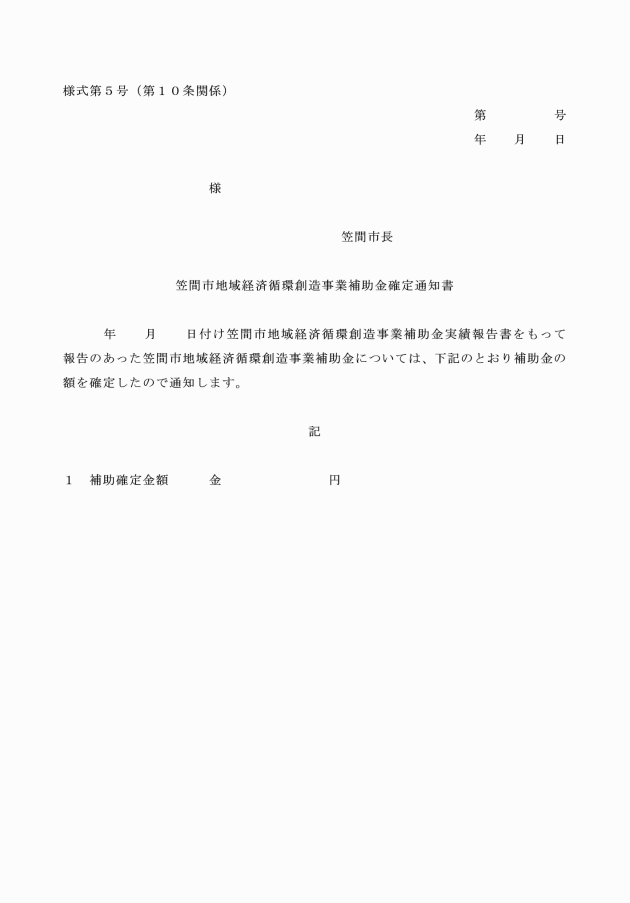 様式第５号（第１０条関係）

第　　　　号
年　　月　　日

様

笠間市長

笠間市地域経済循環創造事業補助金確定通知書

年　　月　　日付け笠間市地域経済循環創造事業補助金実績報告書をもって報告のあった笠間市地域経済循環創造事業補助金については、下記のとおり補助金の額を確定したので通知します。

記

１　補助確定金額　　　金　　　　　　　　円